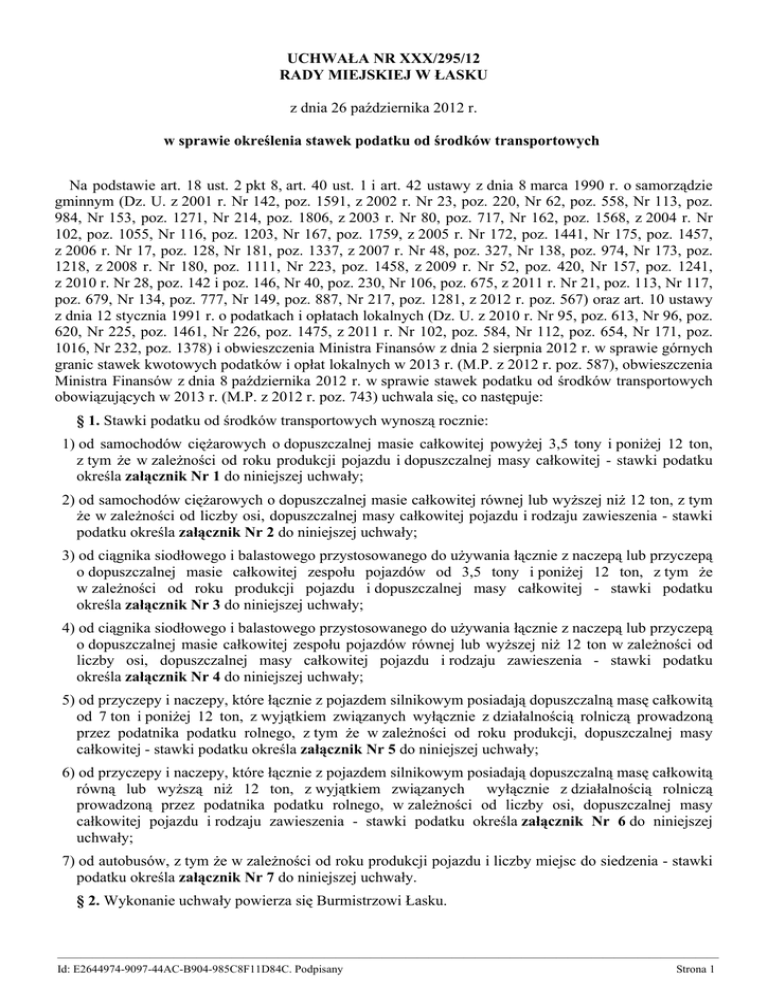 UCHWAŁA NR XXX/295/12
RADY MIEJSKIEJ W ŁASKU

z dnia 26 października 2012 r.

w sprawie określenia stawek podatku od środków transportowych

Na podstawie art. 18 ust. 2 pkt 8, art. 40 ust. 1 i art. 42 ustawy z dnia 8 marca 1990 r. o samorządzie gminnym (Dz. U. z 2001 r. Nr 142, poz. 1591, z 2002 r. Nr 23, poz. 220, Nr 62, poz. 558, Nr 113, poz. 984, Nr 153, poz. 1271, Nr 214, poz. 1806, z 2003 r. Nr 80, poz. 717, Nr 162, poz. 1568, z 2004 r. Nr 102, poz. 1055, Nr 116, poz. 1203, Nr 167, poz. 1759, z 2005 r. Nr 172, poz. 1441, Nr 175, poz. 1457, z 2006 r. Nr 17, poz. 128, Nr 181, poz. 1337, z 2007 r. Nr 48, poz. 327, Nr 138, poz. 974, Nr 173, poz. 1218, z 2008 r. Nr 180, poz. 1111, Nr 223, poz. 1458, z 2009 r. Nr 52, poz. 420, Nr 157, poz. 1241, z 2010 r. Nr 28, poz. 142 i poz. 146, Nr 40, poz. 230, Nr 106, poz. 675, z 2011 r. Nr 21, poz. 113, Nr 117, poz. 679, Nr 134, poz. 777, Nr 149, poz. 887, Nr 217, poz. 1281, z 2012 r. poz. 567) oraz art. 10 ustawy z dnia 12 stycznia 1991 r. o podatkach i opłatach lokalnych (Dz. U. z 2010 r. Nr 95, poz. 613, Nr 96, poz. 620, Nr 225, poz. 1461, Nr 226, poz. 1475, z 2011 r. Nr 102, poz. 584, Nr 112, poz. 654, Nr 171, poz. 1016, Nr 232, poz. 1378) i obwieszczenia Ministra Finansów z dnia 2 sierpnia 2012 r. w sprawie górnych granic stawek kwotowych podatków i opłat lokalnych w 2013 r. (M.P. z 2012 r. poz. 587), obwieszczenia Ministra Finansów z dnia 8 października 2012 r. w sprawie stawek podatku od środków transportowych obowiązujących w 2013 r. (M.P. z 2012 r. poz. 743) uchwala się, co następuje:

§ 1. Stawki podatku od środków transportowych wynoszą rocznie:

1) od samochodów ciężarowych o dopuszczalnej masie całkowitej powyżej 3,5 tony i poniżej 12 ton, z tym że w zależności od roku produkcji pojazdu i dopuszczalnej masy całkowitej - stawki podatku określa załącznik Nr 1 do niniejszej uchwały;

2) od samochodów ciężarowych o dopuszczalnej masie całkowitej równej lub wyższej niż 12 ton, z tym że w zależności od liczby osi, dopuszczalnej masy całkowitej pojazdu i rodzaju zawieszenia - stawki podatku określa załącznik Nr 2 do niniejszej uchwały;

3) od ciągnika siodłowego i balastowego przystosowanego do używania łącznie z naczepą lub przyczepą o dopuszczalnej masie całkowitej zespołu pojazdów od 3,5 tony i poniżej 12 ton, z tym że w zależności od roku produkcji pojazdu i dopuszczalnej masy całkowitej - stawki podatku określa załącznik Nr 3 do niniejszej uchwały;

4) od ciągnika siodłowego i balastowego przystosowanego do używania łącznie z naczepą lub przyczepą o dopuszczalnej masie całkowitej zespołu pojazdów równej lub wyższej niż 12 ton w zależności od liczby osi, dopuszczalnej masy całkowitej pojazdu i rodzaju zawieszenia - stawki podatku określa załącznik Nr 4 do niniejszej uchwały;

5) od przyczepy i naczepy, które łącznie z pojazdem silnikowym posiadają dopuszczalną masę całkowitą od 7 ton i poniżej 12 ton, z wyjątkiem związanych wyłącznie z działalnością rolniczą prowadzoną przez podatnika podatku rolnego, z tym że w zależności od roku produkcji, dopuszczalnej masy całkowitej - stawki podatku określa załącznik Nr 5 do niniejszej uchwały;

6) od przyczepy i naczepy, które łącznie z pojazdem silnikowym posiadają dopuszczalną masę całkowitą równą lub wyższą niż 12 ton, z wyjątkiem związanych wyłącznie z działalnością rolniczą prowadzoną przez podatnika podatku rolnego, w zależności od liczby osi, dopuszczalnej masy całkowitej pojazdu i rodzaju zawieszenia - stawki podatku określa załącznik Nr 6 do niniejszej uchwały;

7) od autobusów, z tym że w zależności od roku produkcji pojazdu i liczby miejsc do siedzenia - stawki podatku określa załącznik Nr 7 do niniejszej uchwały.

§ 2. Wykonanie uchwały powierza się Burmistrzowi Łasku.

Id: E2644974-9097-44AC-B904-985C8F11D84C. Podpisany

Strona 1